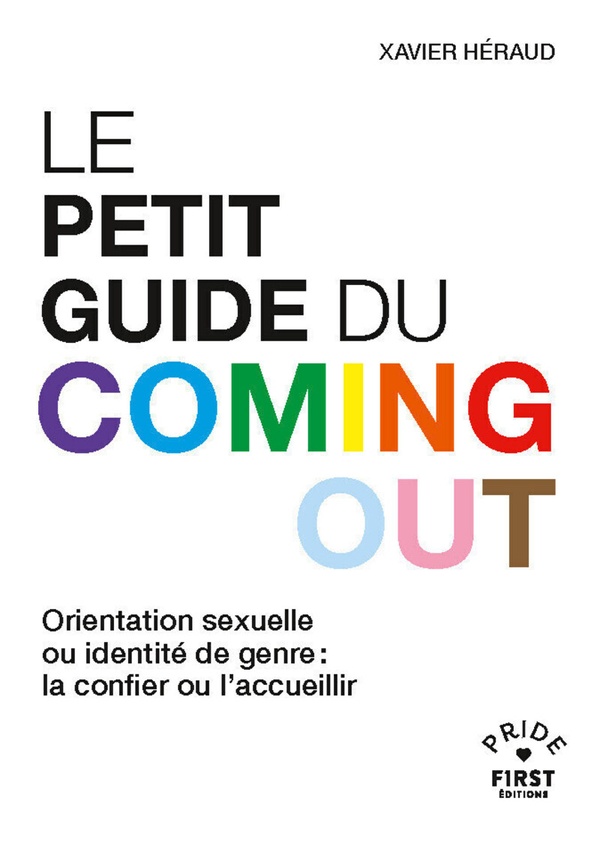 XAVIER HÉRAUD

LE
PETIT
GUIDE DU
COMING
OUT

Orientation sexuelle ou identité de genre : la confier ou l'accueillir

PRIDE
FIRST
ÉDITIONS